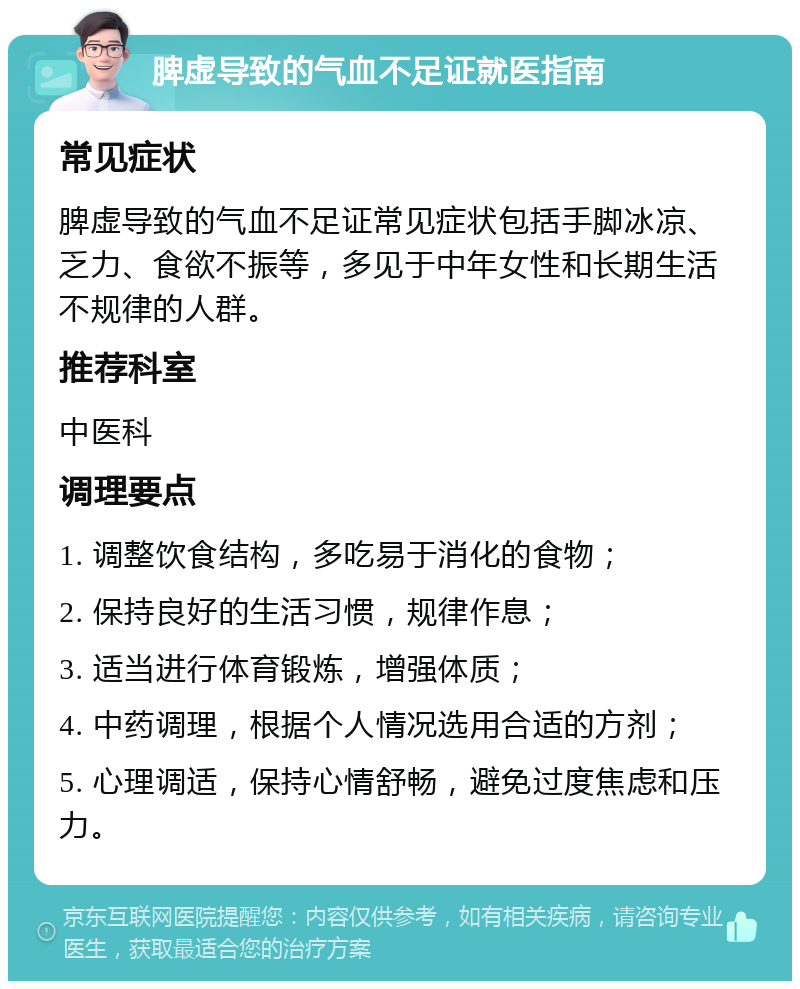 脾虚导致的气血不足证就医指南

常见症状

脾虚导致的气血不足证常见症状包括手脚冰凉、乏力、食欲不振等，多见于中年女性和长期生活不规律的人群。

推荐科室

中医科

调理要点

1. 调整饮食结构，多吃易于消化的食物；

2. 保持良好的生活习惯，规律作息；

3. 适当进行体育锻炼，增强体质；

4. 中药调理，根据个人情况选用合适的方剂；

5. 心理调适，保持心情舒畅，避免过度焦虑和压力。

京东互联网医院提醒您：内容仅供参考，如有相关疾病，请咨询专业医生，获取最适合您的治疗方案